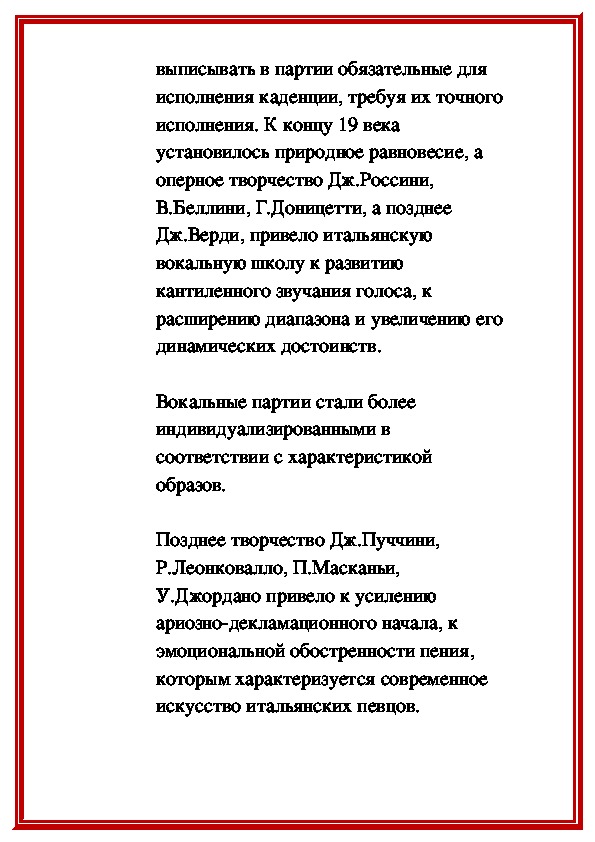 выписывать в партии обязательные для исполнения каденции, требуя их точного исполнения. К концу 19 века установилось природное равновесие, а оперное творчество Дж.Россини, В.Беллини, Г.Доницетти, а позднее Дж.Верди, привело итальянскую вокальную школу к развитию кантиленного звучания голоса, к расширению диапазона и увеличению его динамических достоинств.

Вокальные партии стали более индивидуализированными в соответствии с характеристикой образов.

Позднее творчество Дж.Пуччини, Р.Леонковалло, П.Масканьи, У.Джордано привело к усилению ариозно-декламационного начала, к эмоциональной обостренности пения, которым характеризуется современное искусство итальянских певцов.